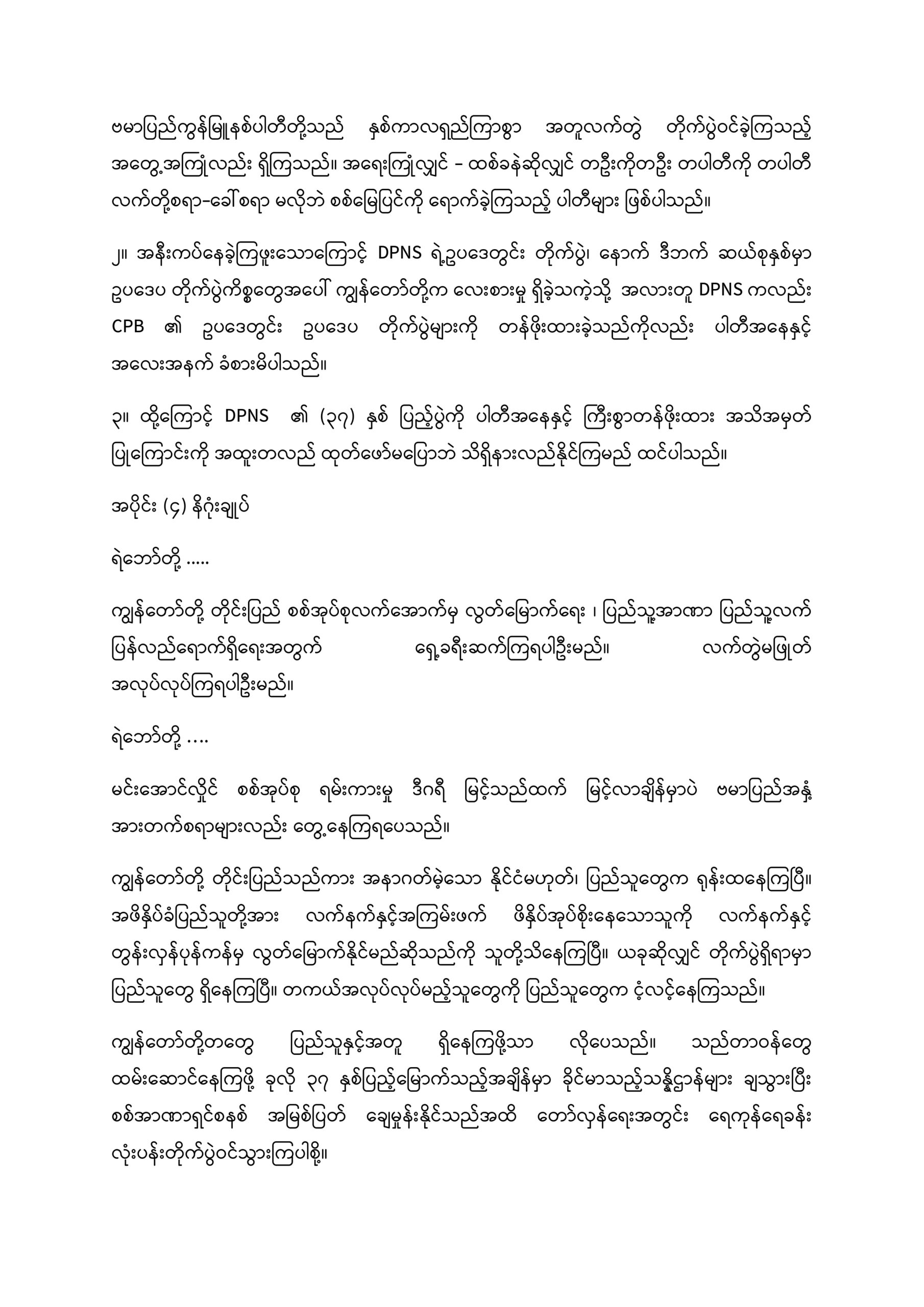 ဗမာပြည်ကွန်မြူနစ်ပါတီတို့သည် နှစ်ကာလရှည်ကြာစွာ အတူလက်တွဲ တိုက်ပွဲဝင်ခဲ့ကြသည့် အတွေ့အကြုံလည်း ရှိကြသည်။ အရေးကြုံလျှင် – ထစ်ခနဲဆိုလျှင် တဦးကိုတဦး တပါတီကို တပါတီ လက်တို့စရာ–ခေါ်စရာ မလိုဘဲ စစ်မြေပြင်ကို ရောက်ခဲ့ကြသည့် ပါတီများ ဖြစ်ပါသည်။

၂။ အနီးကပ်နေခဲ့ကြဖူးသောကြောင့် DPNS ရဲ့ဥပဒေတွင်း တိုက်ပွဲ၊ နောက် ဒီဘက် ဆယ်စုနှစ်မှာ ဥပဒေပ တိုက်ပွဲကိစ္စတွေအပေါ် ကျွန်တော်တို့က လေးစားမှု ရှိခဲ့သကဲ့သို့ အလားတူ DPNS ကလည်း CPB ၏ ဥပဒေတွင်း ဥပဒေပ တိုက်ပွဲများကို တန်ဖိုးထားခဲ့သည်ကိုလည်း ပါတီအနေနှင့် အလေးအနက် ခံစားမိပါသည်။

၃။ ထို့ကြောင့် DPNS ၏ (၃၇) နှစ် ပြည့်ပွဲကို ပါတီအနေနှင့် ကြီးစွာတန်ဖိုးထား အသိအမှတ် ပြုကြောင်းကို အထူးတလည် ထုတ်ဖော်မပြောဘဲ သိရှိနားလည်နိုင်ကြမည် ထင်ပါသည်။

အပိုင်း (၄) နိဂုံးချုပ်

ရဲဘော်တို့ .....

ကျွန်တော်တို့ တိုင်းပြည် စစ်အုပ်စုလက်အောက်မှ လွတ်မြောက်ရေး ၊ ပြည်သူ့အာဏာ ပြည်သူ့လက် ပြန်လည်ရောက်ရှိရေးအတွက် ရှေ့ခရီးဆက်ကြရပါဦးမည်။ လက်တွဲမဖြုတ် အလုပ်လုပ်ကြရပါဦးမည်။

ရဲဘော်တို့ ....

မင်းအောင်လှိုင် စစ်အုပ်စု ရမ်းကားမှု ဒီဂရီ မြင့်သည်ထက် မြင့်လာချိန်မှာပဲ ဗမာပြည်အနှံ့ အားတက်စရာများလည်း တွေ့နေကြရပေသည်။

ကျွန်တော်တို့ တိုင်းပြည်သည်ကား အနာဂတ်မဲ့သော နိုင်ငံမဟုတ်၊ ပြည်သူတွေက ရုန်းထနေကြပြီ။ အဖိနှိပ်ခံပြည်သူတို့အား လက်နက်နှင့်အကြမ်းဖက် ဖိနှိပ်အုပ်စိုးနေသောသူကို လက်နက်နှင့် တွန်းလှန်ပုန်ကန်မှ လွတ်မြောက်နိုင်မည်ဆိုသည်ကို သူတို့သိနေကြပြီ။ ယခုဆိုလျှင် တိုက်ပွဲရှိရာမှာ ပြည်သူတွေ ရှိနေကြပြီ။ တကယ်အလုပ်လုပ်မည့်သူတွေကို ပြည်သူတွေက ငံ့လင့်နေကြသည်။

ကျွန်တော်တို့တတွေ ပြည်သူနှင့်အတူ ရှိနေကြဖို့သာ လိုပေသည်။ သည်တာဝန်တွေ ထမ်းဆောင်နေကြဖို့ ခုလို ၃၇ နှစ်ပြည့်မြောက်သည့်အချိန်မှာ ခိုင်မာသည့်သန္နိဋ္ဌာန်များ ချသွားပြီး စစ်အာဏာရှင်စနစ် အမြစ်ပြတ် ချေမှုန်းနိုင်သည်အထိ တော်လှန်ရေးအတွင်း ရေကုန်ရေခန်း လုံးပန်းတိုက်ပွဲဝင်သွားကြပါစို့။